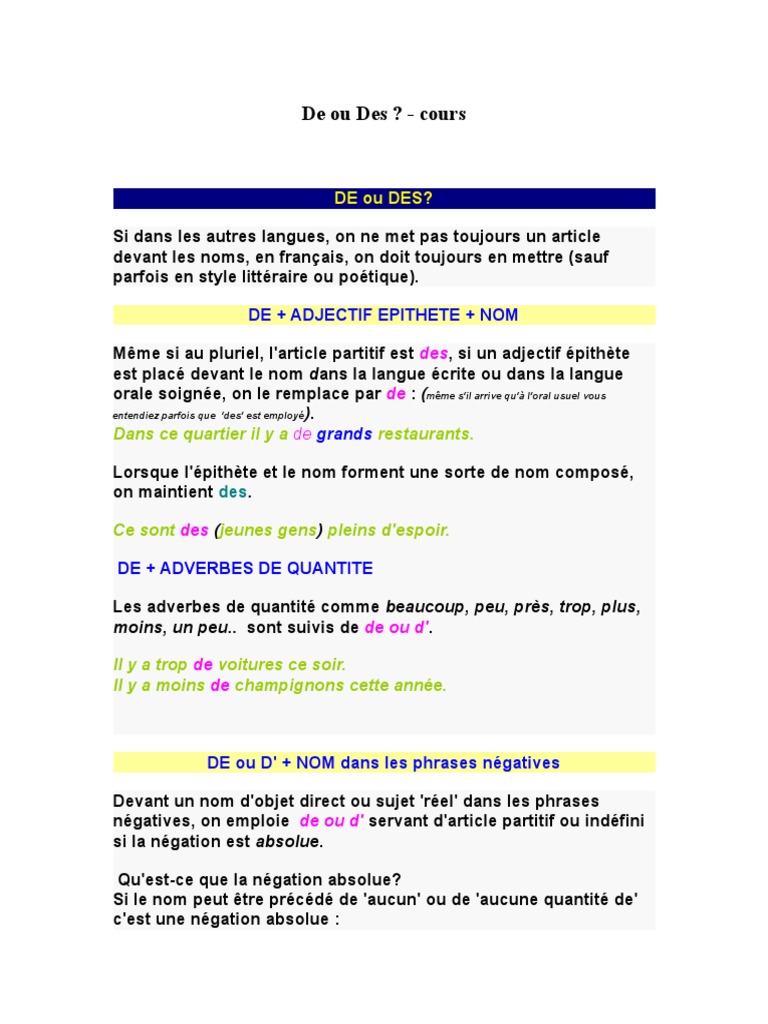 De ou Des ? - cours

DE ou DES?

Si dans les autres langues, on ne met pas toujours un article devant les noms, en français, on doit toujours en mettre (sauf parfois en style littéraire ou poétique).

DE + ADJECTIF EPITHETE + NOM

Même si au pluriel, l'article partitif est des, si un adjectif épithète est placé devant le nom dans la langue écrite ou dans la langue orale soignée, on le remplace par de : (même s'il arrive qu'à l'oral usuel vous entendiez parfois que 'des' est employé).
Dans ce quartier il y a de grands restaurants.

Lorsque l'épithète et le nom forment une sorte de nom composé, on maintient des.

Ce sont des (jeunes gens) pleins d'espoir.

DE + ADVERBES DE QUANTITE

Les adverbes de quantité comme beaucoup, peu, près, trop, plus, moins, un peu.. sont suivis de de ou d'.

Il y a trop de voitures ce soir.
Il y a moins de champignons cette année.

DE ou D' + NOM dans les phrases négatives

Devant un nom d'objet direct ou sujet 'réel' dans les phrases négatives, on emploie de ou d' servant d'article partitif ou indéfini si la négation est absolue.

Qu'est-ce que la négation absolue?
Si le nom peut être précédé de 'aucun' ou de 'aucune quantité de' c'est une négation absolue :